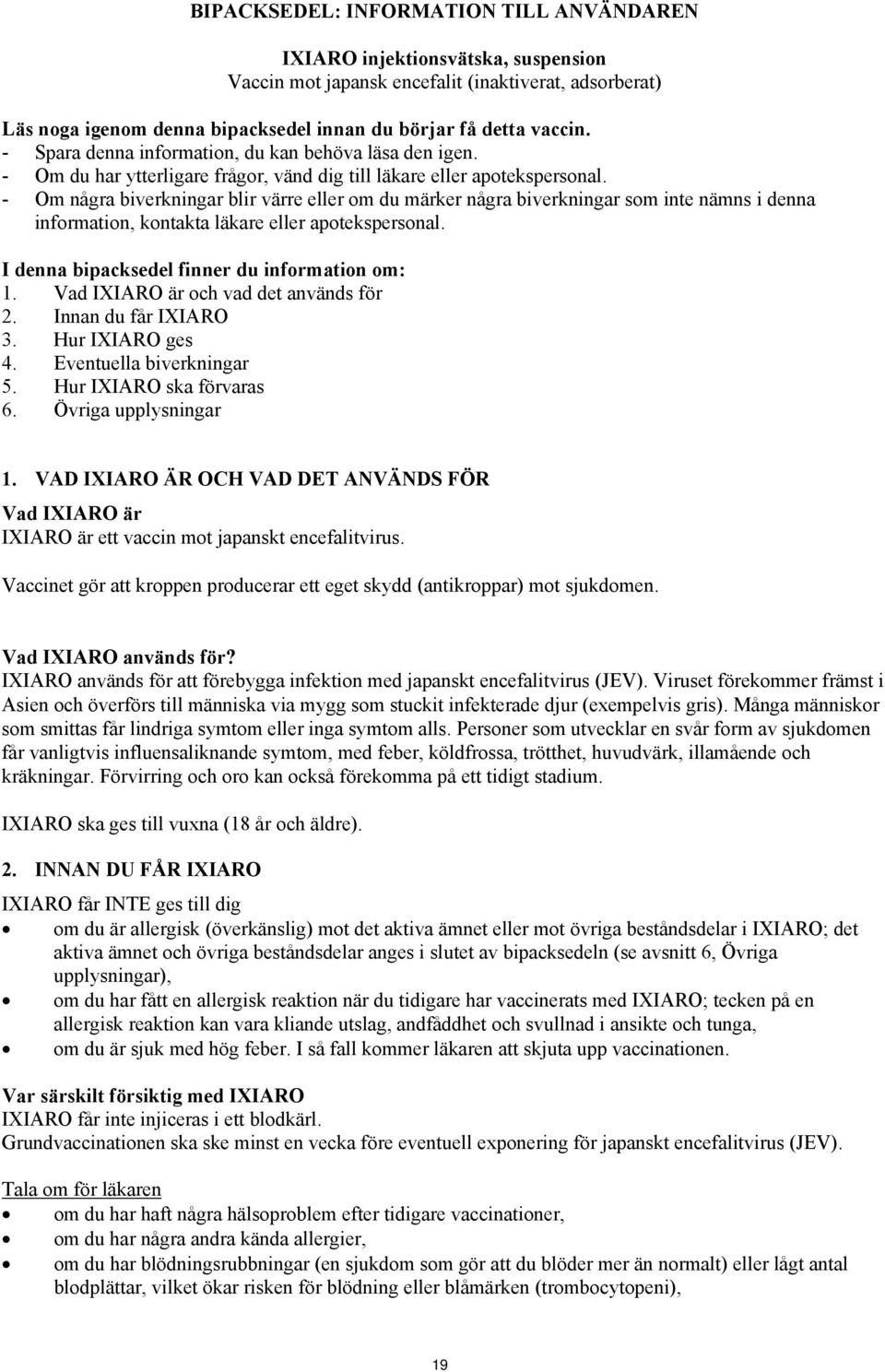 BIPACKSEDEL: INFORMATION TILL ANVÄNDAREN

IXIARO injektionsvätska, suspension
Vaccin mot japansk encefalit (inaktiverat, adsorberat)

Läs noga igenom denna bipacksedel innan du börjar få detta vaccin.
- Spara denna information, du kan behöva läsa den igen.
- Om du har ytterligare frågor, vänd dig till läkare eller apotekspersonal.
- Om några biverkningar blir värre eller om du märker några biverkningar som inte nämns i denna information, kontakta läkare eller apotekspersonal.

I denna bipacksedel finner du information om:
1. Vad IXIARO är och vad det används för
2. Innan du får IXIARO
3. Hur IXIARO ges
4. Eventuella biverkningar
5. Hur IXIARO ska förvaras
6. Övriga upplysningar

1. VAD IXIARO ÄR OCH VAD DET ANVÄNDS FÖR

Vad IXIARO är
IXIARO är ett vaccin mot japanskt encefalitvirus.

Vaccinet gör att kroppen producerar ett eget skydd (antikroppar) mot sjukdomen.

Vad IXIARO används för?
IXIARO används för att förebygga infektion med japanskt encefalitvirus (JEV). Viruset förekommer främst i Asien och överförs till människa via mygg som stuckit infekterade djur (exempelvis gris). Många människor som smittas får lindriga symtom eller inga symtom alls. Personer som utvecklar en svår form av sjukdomen får vanligtvis influensaliknande symtom, med feber, köldfrossa, trötthet, huvudvärk, illamående och kräkningar. Förvirring och oro kan också förekomma på ett tidigt stadium.

IXIARO ska ges till vuxna (18 år och äldre).

2. INNAN DU FÅR IXIARO

IXIARO får INTE ges till dig
• om du är allergisk (överkänslig) mot det aktiva ämnet eller mot övriga beståndsdelar i IXIARO; det aktiva ämnet och övriga beståndsdelar anges i slutet av bipacksedeln (se avsnitt 6, Övriga upplysningar),
• om du har fått en allergisk reaktion när du tidigare har vaccinerats med IXIARO; tecken på en allergisk reaktion kan vara kliande utslag, andfåddhet och svullnad i ansikte och tunga,
• om du är sjuk med hög feber. I så fall kommer läkaren att skjuta upp vaccinationen.

Var särskilt försiktig med IXIARO
IXIARO får inte injiceras i ett blodkärl.
Grundvaccinationen ska ske minst en vecka före eventuell exponering för japanskt encefalitvirus (JEV).

Tala om för läkaren
• om du har haft några hälsoproblem efter tidigare vaccinationer,
• om du har några andra kända allergier,
• om du har blödningsrubbningar (en sjukdom som gör att du blöder mer än normalt) eller lågt antal blodplättar, vilket ökar risken för blödning eller blåmärken (trombocytopeni),

19